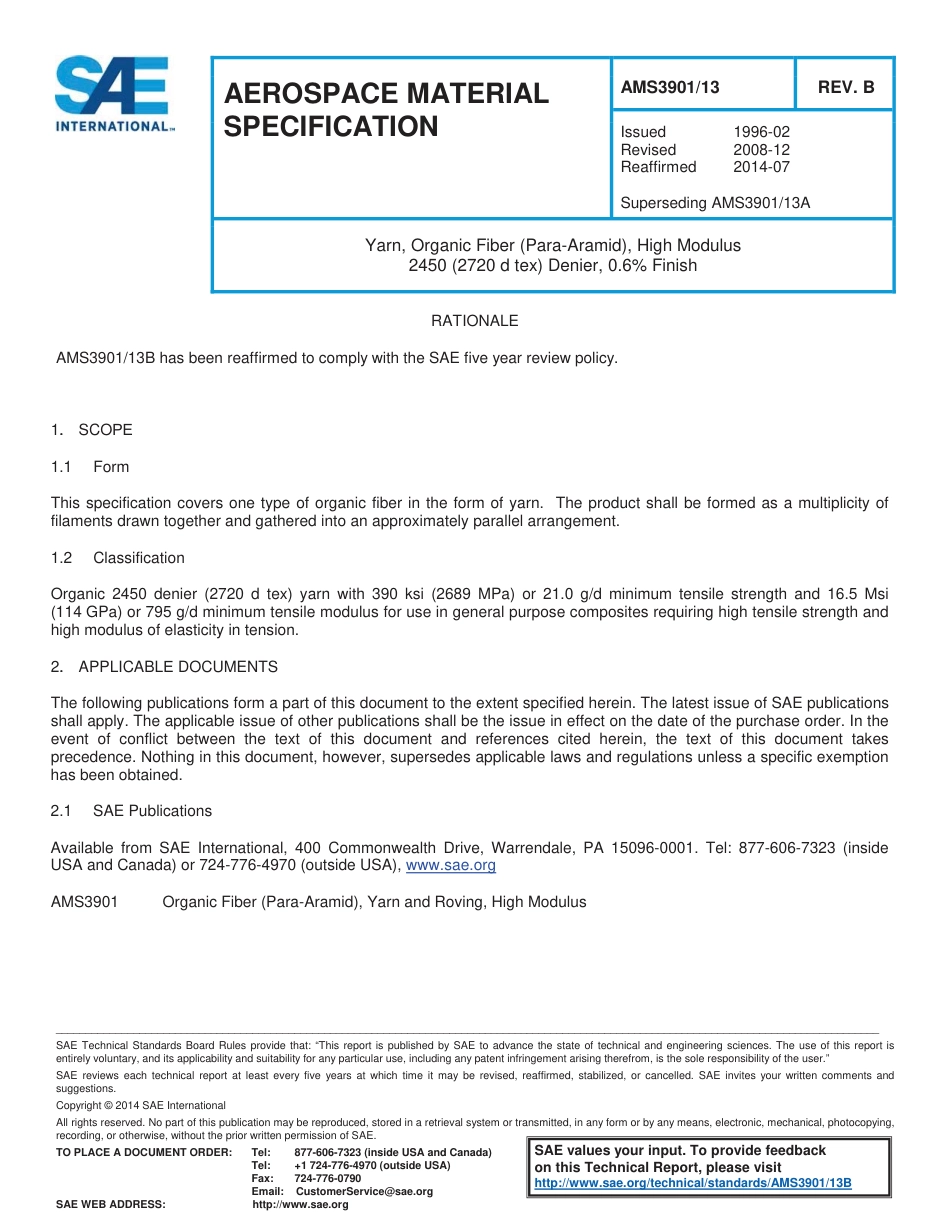 SAE INTERNATIONAL™

AEROSPACE MATERIAL SPECIFICATION

AMS3901/13

REV. B

Issued 1996-02
Revised 2008-12
Reaffirmed 2014-07

Superseding AMS3901/13A

Yarn, Organic Fiber (Para-Aramid), High Modulus
2450 (2720 d tex) Denier, 0.6% Finish

RATIONALE

AMS3901/13B has been reaffirmed to comply with the SAE five year review policy.

1. SCOPE

1.1 Form

This specification covers one type of organic fiber in the form of yarn. The product shall be formed as a multiplicity of filaments drawn together and gathered into an approximately parallel arrangement.

1.2 Classification

Organic 2450 denier (2720 d tex) yarn with 390 ksi (2689 MPa) or 21.0 g/d minimum tensile strength and 16.5 Msi (114 GPa) or 795 g/d minimum tensile modulus for use in general purpose composites requiring high tensile strength and high modulus of elasticity in tension.

2. APPLICABLE DOCUMENTS

The following publications form a part of this document to the extent specified herein. The latest issue of SAE publications shall apply. The applicable issue of other publications shall be the issue in effect on the date of the purchase order. In the event of conflict between the text of this document and references cited herein, the text of this document takes precedence. Nothing in this document, however, supersedes applicable laws and regulations unless a specific exemption has been obtained.

2.1 SAE Publications

Available from SAE International, 400 Commonwealth Drive, Warrendale, PA 15096-0001. Tel: 877-606-7323 (inside USA and Canada) or 724-776-4970 (outside USA), www.sae.org

AMS3901 Organic Fiber (Para-Aramid), Yarn and Roving, High Modulus

SAE Technical Standards Board Rules provide that: "This report is published by SAE to advance the state of technical and engineering sciences. The use of this report is entirely voluntary, and its applicability and suitability for any particular use, including any patent infringement arising therefrom, is the sole responsibility of the user."

SAE reviews each technical report at least every five years at which time it may be revised, reaffirmed, stabilized, or cancelled. SAE invites your written comments and suggestions.

Copyright © 2014 SAE International

All rights reserved. No part of this publication may be reproduced, stored in a retrieval system or transmitted, in any form or by any means, electronic, mechanical, photocopying, recording, or otherwise, without the prior written permission of SAE.

TO PLACE A DOCUMENT ORDER: Tel: 877-606-7323 (inside USA and Canada)
Tel: +1 724-776-4970 (outside USA)
Fax: 724-776-0790
Email: CustomerService@sae.org
SAE WEB ADDRESS: http://www.sae.org

SAE values your input. To provide feedback on this Technical Report, please visit http://www.sae.org/technical/standards/AMS3901/13B